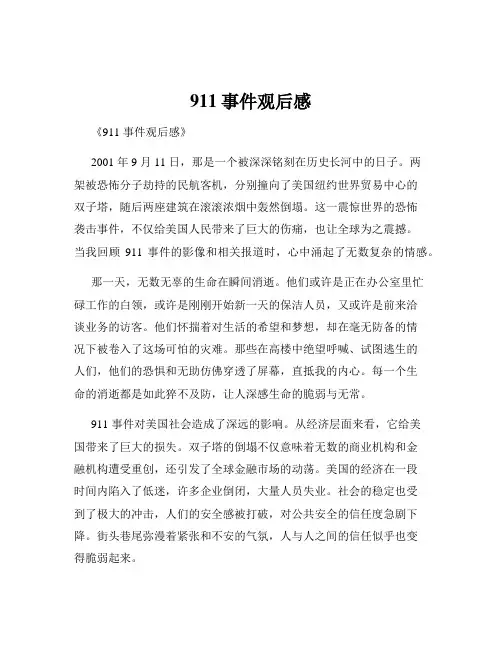 911 事件观后感

《911 事件观后感》

2001 年 9 月 11 日，那是一个被深深铭刻在历史长河中的日子。两架被恐怖分子劫持的民航客机，分别撞向了美国纽约世界贸易中心的双子塔，随后两座建筑在滚滚浓烟中轰然倒塌。这一震惊世界的恐怖袭击事件，不仅给美国人民带来了巨大的伤痛，也让全球为之震撼。当我回顾 911 事件的影像和相关报道时，心中涌起了无数复杂的情感。

那一天，无数无辜的生命在瞬间消逝。他们或许是正在办公室里忙碌工作的白领，或许是刚刚开始新一天的保洁人员，又或许是前来洽谈业务的访客。他们怀揣着对生活的希望和梦想，却在毫无防备的情况下被卷入了这场可怕的灾难。那些在高楼中绝望呼喊、试图逃生的人们，他们的恐惧和无助仿佛穿透了屏幕，直抵我的内心。每一个生命的消逝都是如此猝不及防，让人深感生命的脆弱与无常。

911 事件对美国社会造成了深远的影响。从经济层面来看，它给美国带来了巨大的损失。双子塔的倒塌不仅意味着无数的商业机构和金融机构遭受重创，还引发了全球金融市场的动荡。美国的经济在一段时间内陷入了低迷，许多企业倒闭，大量人员失业。社会的稳定也受到了极大的冲击，人们的安全感被打破，对公共安全的信任度急剧下降。街头巷尾弥漫着紧张和不安的气氛，人与人之间的信任似乎也变得脆弱起来。